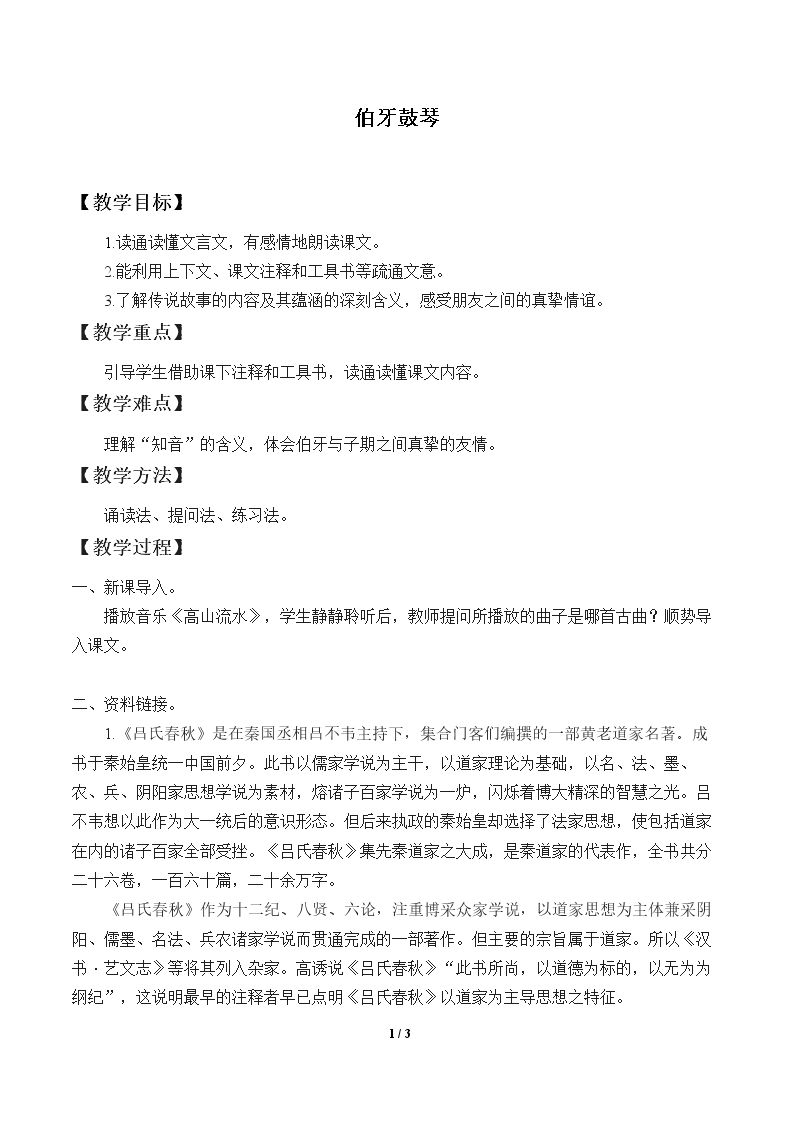 伯牙鼓琴

【教学目标】

1.读通读懂文言文，有感情地朗读课文。

2.能利用上下文、课文注释和工具书等疏通文意。

3.了解传说故事的内容及其蕴涵的深刻含义，感受朋友之间的真挚情谊。

【教学重点】

引导学生借助课下注释和工具书，读通读懂课文内容。

【教学难点】

理解“知音”的含义，体会伯牙与子期之间真挚的友情。

【教学方法】

诵读法、提问法、练习法。

【教学过程】

一、新课导入。

播放音乐《高山流水》，学生静静聆听后，教师提问所播放的曲子是哪首古曲？顺势导入课文。

二、资料链接。

1.《吕氏春秋》是在秦国丞相吕不韦主持下，集合门客们编撰的一部黄老道家名著。成书于秦始皇统一中国前夕。此书以儒家学说为主干，以道家理论为基础，以名、法、墨、农、兵、阴阳家思想学说为素材，熔诸子百家学说为一炉，闪烁着博大精深的智慧之光。吕不韦想以此作为大一统后的意识形态。但后来执政的秦始皇却选择了法家思想，使包括道家在内的诸子百家全部受挫。《吕氏春秋》集先秦道家之大成，是秦道家的代表作，全书共分二十六卷，一百六十篇，二十余万字。

《吕氏春秋》作为十二纪、八贤、六论，注重博采众家学说，以道家思想为主体兼采阴阳、儒墨、名法、兵农诸家学说而贯通完成的一部著作。但主要的宗旨属于道家。所以《汉书·艺文志》等将其列入杂家。高诱说《吕氏春秋》“此书所尚，以道德为标的，以无为为纲纪”，这说明最早的注释者早已点明《吕氏春秋》以道家为主导思想之特征。

1 / 3